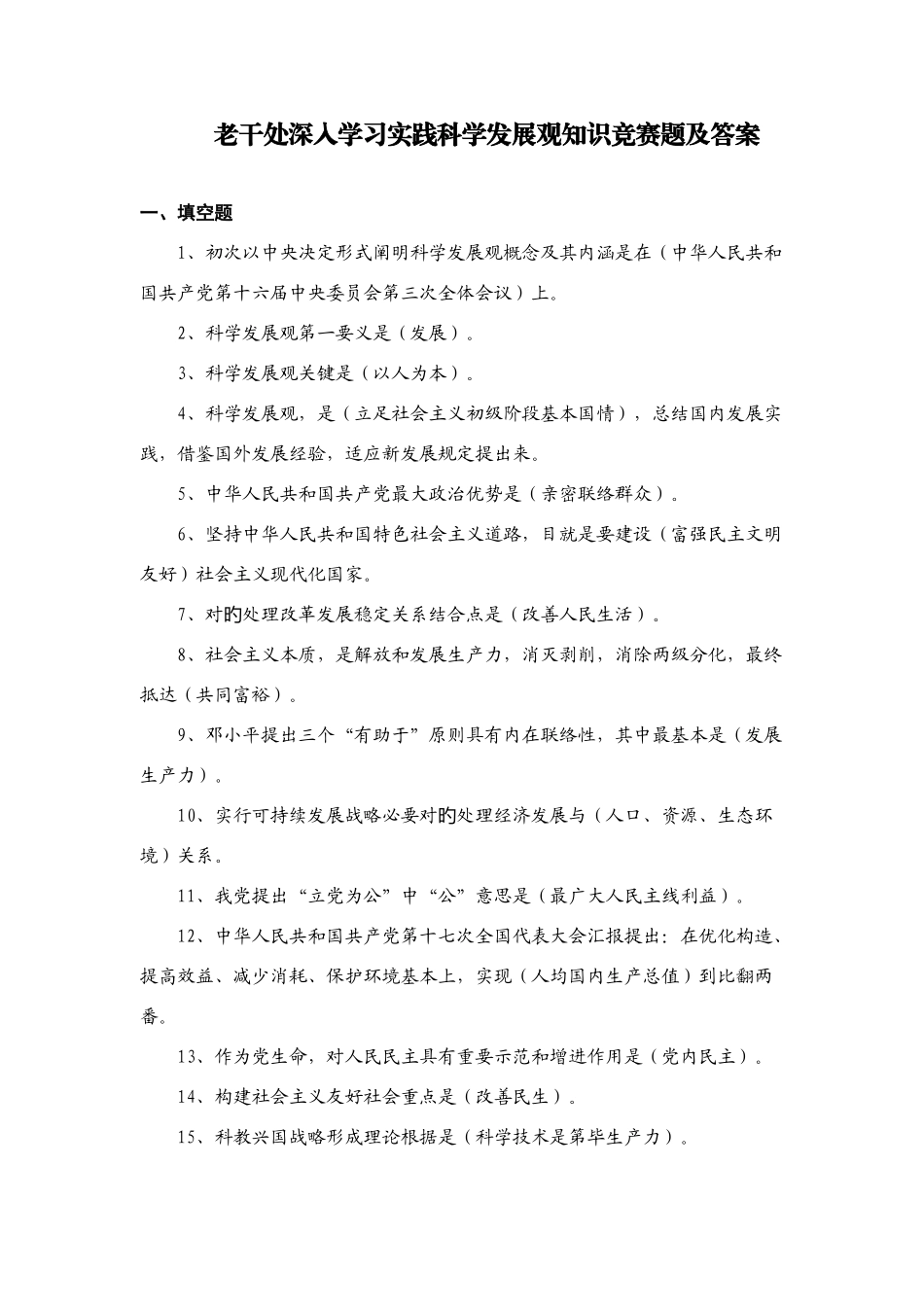 老干处深入学习实践科学发展观知识竞赛题及答案

一、填空题

1、初次以中央决定形式阐明科学发展观概念及其内涵是在（中华人民共和国共产党第十六届中央委员会第三次全体会议）上。

2、科学发展观第一要义是（发展）。

3、科学发展观关键是（以人为本）。

4、科学发展观，是（立足社会主义初级阶段基本国情），总结国内发展实践，借鉴国外发展经验，适应新发展规定提出来。

5、中华人民共和国共产党最大政治优势是（亲密联络群众）。

6、坚持中华人民共和国特色社会主义道路，目就是要建设（富强民主文明友好）社会主义现代化国家。

7、对的处理改革发展稳定关系结合点是（改善人民生活）。

8、社会主义本质，是解放和发展生产力，消灭剥削，消除两级分化，最终抵达（共同富裕）。

9、邓小平提出三个“有助于”原则具有内在联络性，其中最基本是（发展生产力）。

10、实行可持续发展战略必要对的处理经济发展与（人口、资源、生态环境）关系。

11、我党提出“立党为公”中“公”意思是（最广大人民主线利益）。

12、中华人民共和国共产党第十七次全国代表大会汇报提出：在优化构造、提高效益、减少消耗、保护环境基本上，实现（人均国内生产总值）到比翻两番。

13、作为党生命，对人民民主具有重要示范和增进作用是（党内民主）。

14、构建社会主义友好社会重点是（改善民生）。

15、科教兴国战略形成理论根据是（科学技术是第毕生产力）。